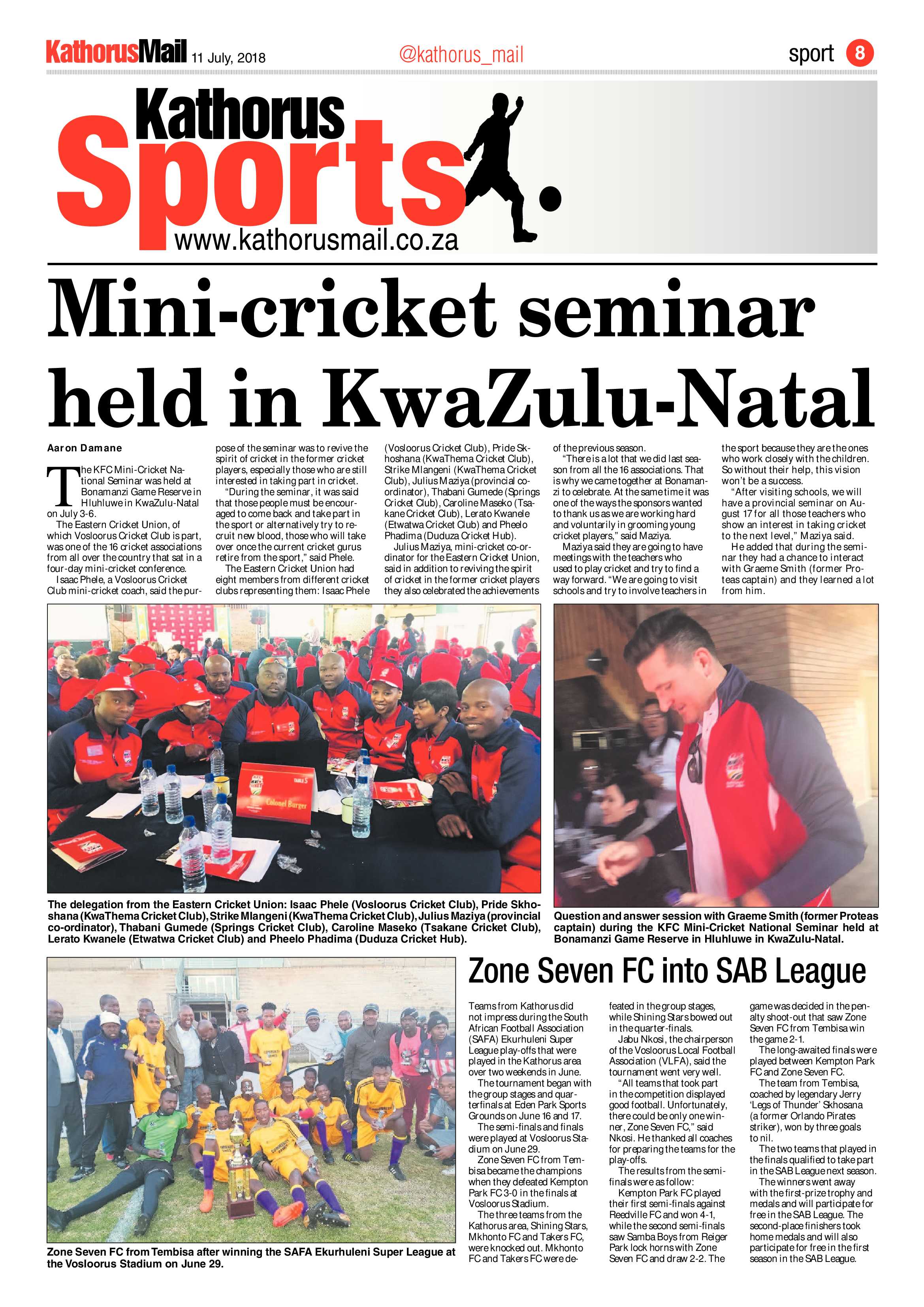 KathorusMail 11 July, 2018

@kathorus_mail

sport 8

Kathorus Sports

www.kathorusmail.co.za

Mini-cricket seminar held in KwaZulu-Natal

Aaron Damane

The KFC Mini-Cricket National Seminar was held at Bonamanzi Game Reserve in Hluhluwe in KwaZulu-Natal on July 3-6.

The Eastern Cricket Union, of which Vosloorus Cricket Club is part, was one of the 16 cricket associations from all over the country that sat in a four-day mini-cricket conference.

Isaac Phele, a Vosloorus Cricket Club mini-cricket coach, said the purpose of the seminar was to revive the spirit of cricket in the former cricket players, especially those who are still interested in taking part in cricket.

"During the seminar, it was said that those people must be encouraged to come back and take part in the sport or alternatively try to recruit new blood, those who will take over once the current cricket gurus retire from the sport," said Phele.

The Eastern Cricket Union had eight members from different cricket clubs representing them: Isaac Phele (Vosloorus Cricket Club), Pride Skhoshana (KwaThema Cricket Club), Strike Mlangeni (KwaThema Cricket Club), Julius Maziya (provincial co-ordinator), Thabani Gumede (Springs Cricket Club), Caroline Maseko (Tsakane Cricket Club), Lerato Kwanele (Etwatwa Cricket Club) and Pheelo Phadima (Duduza Cricket Hub).

Julius Maziya, mini-cricket co-ordinator for the Eastern Cricket Union, said in addition to reviving the spirit of cricket in the former cricket players they also celebrated the achievements of the previous season.

"There is a lot that we did last season from all the 16 associations. That is why we came together at Bonamanzi to celebrate. At the same time it was one of the ways the sponsors wanted to thank us as we are working hard and voluntarily in grooming young cricket players," said Maziya.

Maziya said they are going to have meetings with the teachers who used to play cricket and try to find a way forward. "We are going to visit schools and try to involve teachers in the sport because they are the ones who work closely with the children. So without their help, this vision won't be a success.

"After visiting schools, we will have a provincial seminar on August 17 for all those teachers who show an interest in taking cricket to the next level," Maziya said.

He added that during the seminar they had a chance to interact with Graeme Smith (former Proteas captain) and they learned a lot from him.

The delegation from the Eastern Cricket Union: Isaac Phele (Vosloorus Cricket Club), Pride Skhoshana (KwaThema Cricket Club), Strike Mlangeni (KwaThema Cricket Club), Julius Maziya (provincial co-ordinator), Thabani Gumede (Springs Cricket Club), Caroline Maseko (Tsakane Cricket Club), Lerato Kwanele (Etwatwa Cricket Club) and Pheelo Phadima (Duduza Cricket Hub).

Question and answer session with Graeme Smith (former Proteas captain) during the KFC Mini-Cricket National Seminar held at Bonamanzi Game Reserve in Hluhluwe in KwaZulu-Natal.

Zone Seven FC from Tembisa after winning the SAFA Ekurhuleni Super League at the Vosloorus Stadium on June 29.

Zone Seven FC into SAB League

Teams from Kathorus did not impress during the South African Football Association (SAFA) Ekurhuleni Super League play-offs that were played in the Kathorus area over two weekends in June.

The tournament began with the group stages and quarterfinals at Eden Park Sports Grounds on June 16 and 17.

The semi-finals and finals were played at Vosloorus Stadium on June 29.

Zone Seven FC from Tembisa became the champions when they defeated Kempton Park FC 3-0 in the finals at Vosloorus Stadium.

The three teams from the Kathorus area, Shining Stars, Mkhonto FC and Takers FC, were knocked out. Mkhonto FC and Takers FC were defeated in the group stages, while Shining Stars bowed out in the quarter-finals.

Jabu Nkosi, the chairperson of the Vosloorus Local Football Association (VLFA), said the tournament went very well.

"All teams that took part in the competition displayed good football. Unfortunately, there could be only one winner, Zone Seven FC," said Nkosi. He thanked all coaches for preparing the teams for the play-offs.

The results from the semi-finals were as follow:

Kempton Park FC played their first semi-finals against Reedville FC and won 4-1, while the second semi-finals saw Samba Boys from Reiger Park lock horns with Zone Seven FC and draw 2-2. The game was decided in the penalty shoot-out that saw Zone Seven FC from Tembisa win the game 2-1.

The long-awaited finals were played between Kempton Park FC and Zone Seven FC.

The team from Tembisa, coached by legendary Jerry 'Legs of Thunder' Skhosana (a former Orlando Pirates striker), won by three goals to nil.

The two teams that played in the finals qualified to take part in the SAB League next season.

The winners went away with the first-prize trophy and medals and will participate for free in the SAB League. The second-place finishers took home medals and will also participate for free in the first season in the SAB League.